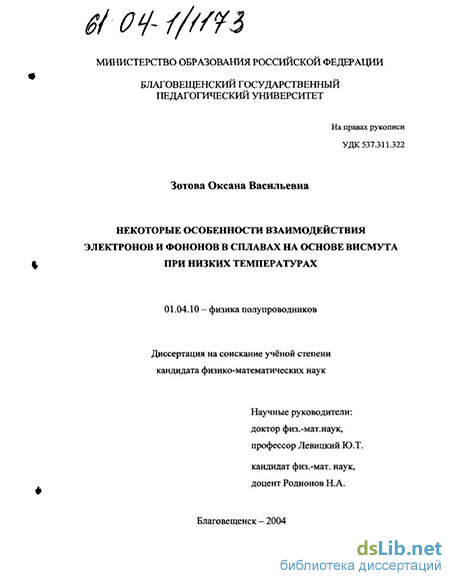 61 04-1/1173

МИНИСТЕРСТВО ОБРАЗОВАНИЯ РОССИЙСКОЙ ФЕДЕРАЦИИ

БЛАГОВЕЩЕНСКИЙ ГОСУДАРСТВЕННЫЙ ПЕДАГОГИЧЕСКИЙ УНИВЕРСИТЕТ

На правах рукописи

УДК 537.311.322

Зотова Оксана Васильевна

НЕКОТОРЫЕ ОСОБЕННОСТИ ВЗАИМОДЕЙСТВИЯ ЭЛЕКТРОНОВ И ФОНОНОВ В СПЛАВАХ НА ОСНОВЕ ВИСМУТА ПРИ НИЗКИХ ТЕМПЕРАТУРАХ

01.04.10 – физика полупроводников

Диссертация на соискание учёной степени кандидата физико-математических наук

Научные руководители:
доктор физ.-мат.наук,
профессор Левицкий Ю.Т.

кандидат физ.-мат. наук,
доцент Родионов Н.А.

Благовещенск – 2004

dsLib.net
библиотека диссертаций